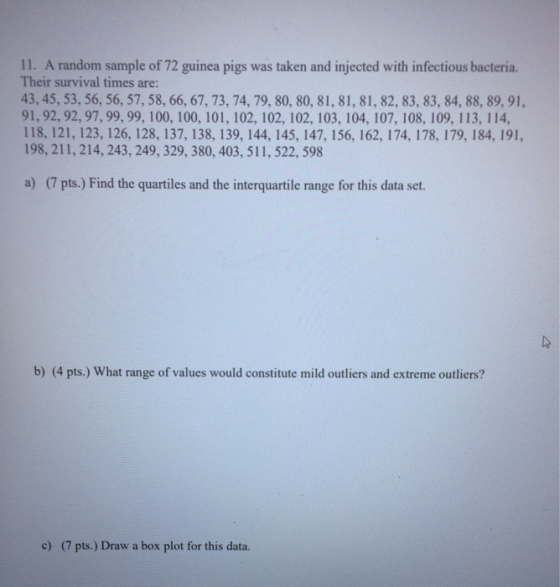 11. A random sample of 72 guinea pigs was taken and injected with infectious bacteria. Their survival times are:
43, 45, 53, 56, 56, 57, 58, 66, 67, 73, 74, 79, 80, 80, 81, 81, 81, 82, 83, 83, 84, 88, 89, 91, 91, 92, 92, 97, 99, 99, 100, 100, 101, 102, 102, 102, 103, 104, 107, 108, 109, 113, 114, 118, 121, 123, 126, 128, 137, 138, 139, 144, 145, 147, 156, 162, 174, 178, 179, 184, 191, 198, 211, 214, 243, 249, 329, 380, 403, 511, 522, 598

a) (7 pts.) Find the quartiles and the interquartile range for this data set.

b) (4 pts.) What range of values would constitute mild outliers and extreme outliers?

c) (7 pts.) Draw a box plot for this data.